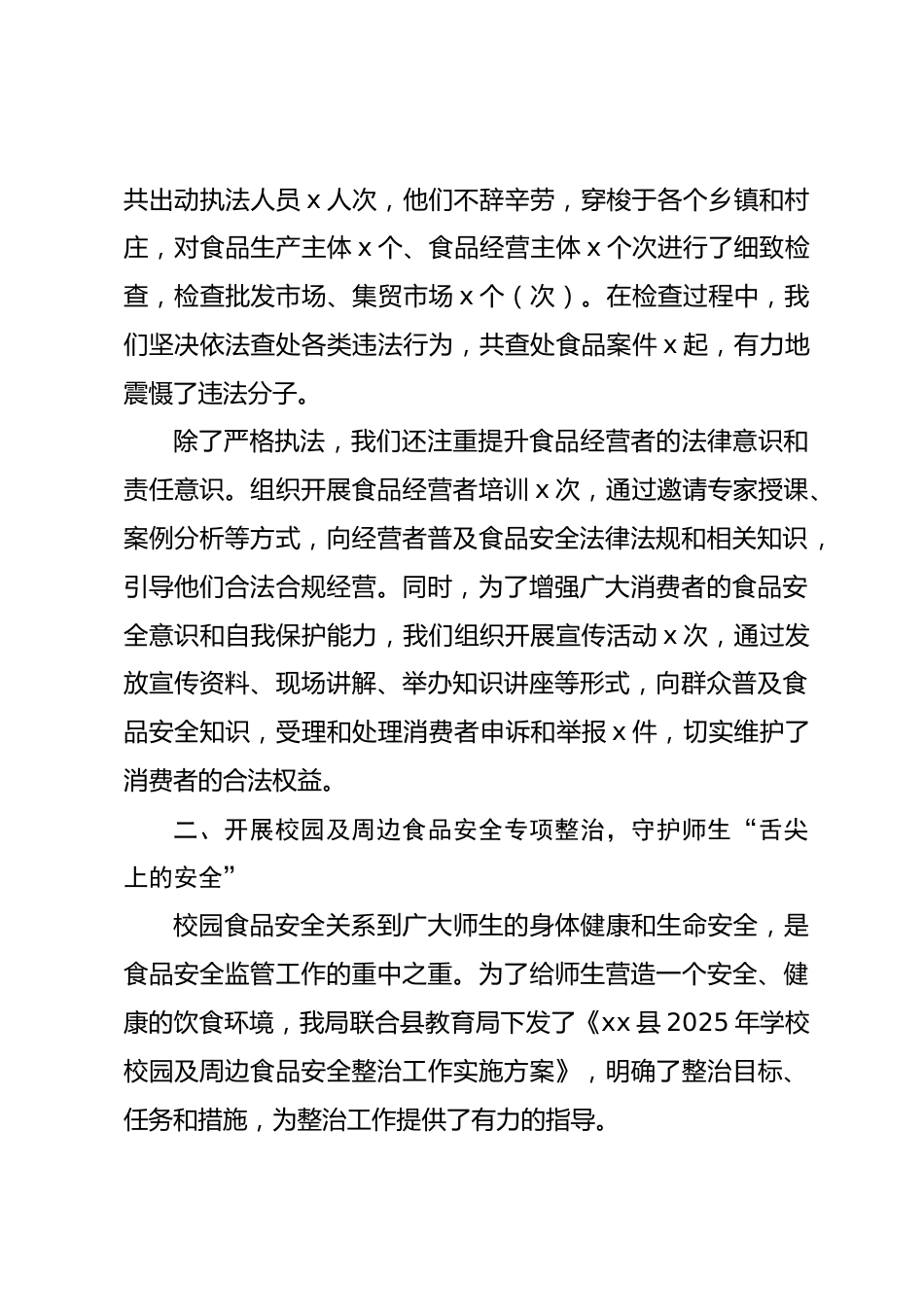 共出动执法人员 x 人次，他们不辞辛劳，穿梭于各个乡镇和村庄，对食品生产主体 x 个、食品经营主体 x 个次进行了细致检查，检查批发市场、集贸市场 x 个（次）。在检查过程中，我们坚决依法查处各类违法行为，共查处食品案件 x 起，有力地震慑了违法分子。

除了严格执法，我们还注重提升食品经营者的法律意识和责任意识。组织开展食品经营者培训 x 次，通过邀请专家授课、案例分析等方式，向经营者普及食品安全法律法规和相关知识，引导他们合法合规经营。同时，为了增强广大消费者的食品安全意识和自我保护能力，我们组织开展宣传活动 x 次，通过发放宣传资料、现场讲解、举办知识讲座等形式，向群众普及食品安全知识，受理和处理消费者申诉和举报 x 件，切实维护了消费者的合法权益。

二、开展校园及周边食品安全专项整治，守护师生“舌尖上的安全”

校园食品安全关系到广大师生的身体健康和生命安全，是食品安全监管工作的重中之重。为了给师生营造一个安全、健康的饮食环境，我局联合县教育局下发了《xx 县 2025 年学校校园及周边食品安全整治工作实施方案》，明确了整治目标、任务和措施，为整治工作提供了有力的指导。